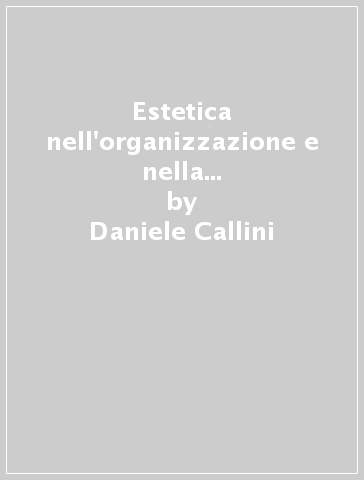 Estetica nell'organizzazione e nella...
by
Daniele Callini